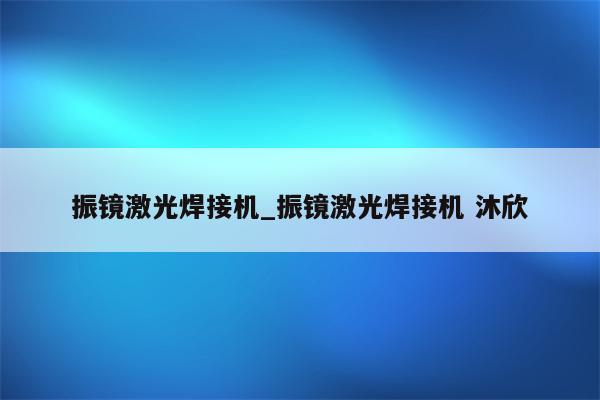 振镜激光焊接机_振镜激光焊接机 沐欣